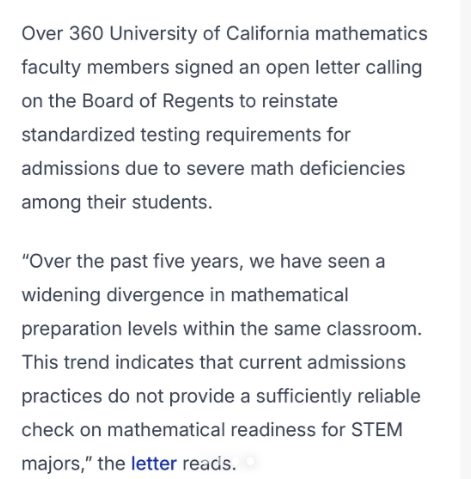 Over 360 University of California mathematics faculty members signed an open letter calling on the Board of Regents to reinstate standardized testing requirements for admissions due to severe math deficiencies among their students.

"Over the past five years, we have seen a widening divergence in mathematical preparation levels within the same classroom. This trend indicates that current admissions practices do not provide a sufficiently reliable check on mathematical readiness for STEM majors," the letter reads.